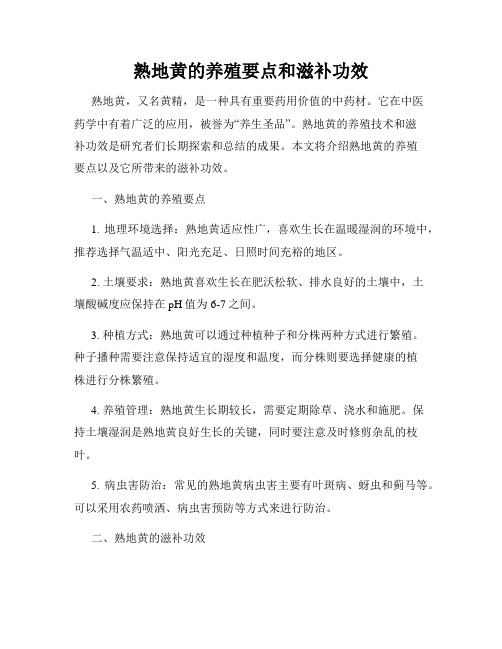 熟地黄的养殖要点和滋补功效

熟地黄，又名黄精，是一种具有重要药用价值的中药材。它在中医药学中有着广泛的应用，被誉为“养生圣品”。熟地黄的养殖技术和滋补功效是研究者们长期探索和总结的成果。本文将介绍熟地黄的养殖要点以及它所带来的滋补功效。

一、熟地黄的养殖要点

1. 地理环境选择：熟地黄适应性广，喜欢生长在温暖湿润的环境中，推荐选择气温适中、阳光充足、日照时间充裕的地区。

2. 土壤要求：熟地黄喜欢生长在肥沃松软、排水良好的土壤中，土壤酸碱度应保持在 pH 值为 6-7 之间。

3. 种植方式：熟地黄可以通过种植种子和分株两种方式进行繁殖。种子播种需要注意保持适宜的湿度和温度，而分株则要选择健康的植株进行分株繁殖。

4. 养殖管理：熟地黄生长期较长，需要定期除草、浇水和施肥。保持土壤湿润是熟地黄良好生长的关键，同时要注意及时修剪杂乱的枝叶。

5. 病虫害防治：常见的熟地黄病虫害主要有叶斑病、蚜虫和蓟马等。可以采用农药喷洒、病虫害预防等方式来进行防治。

二、熟地黄的滋补功效